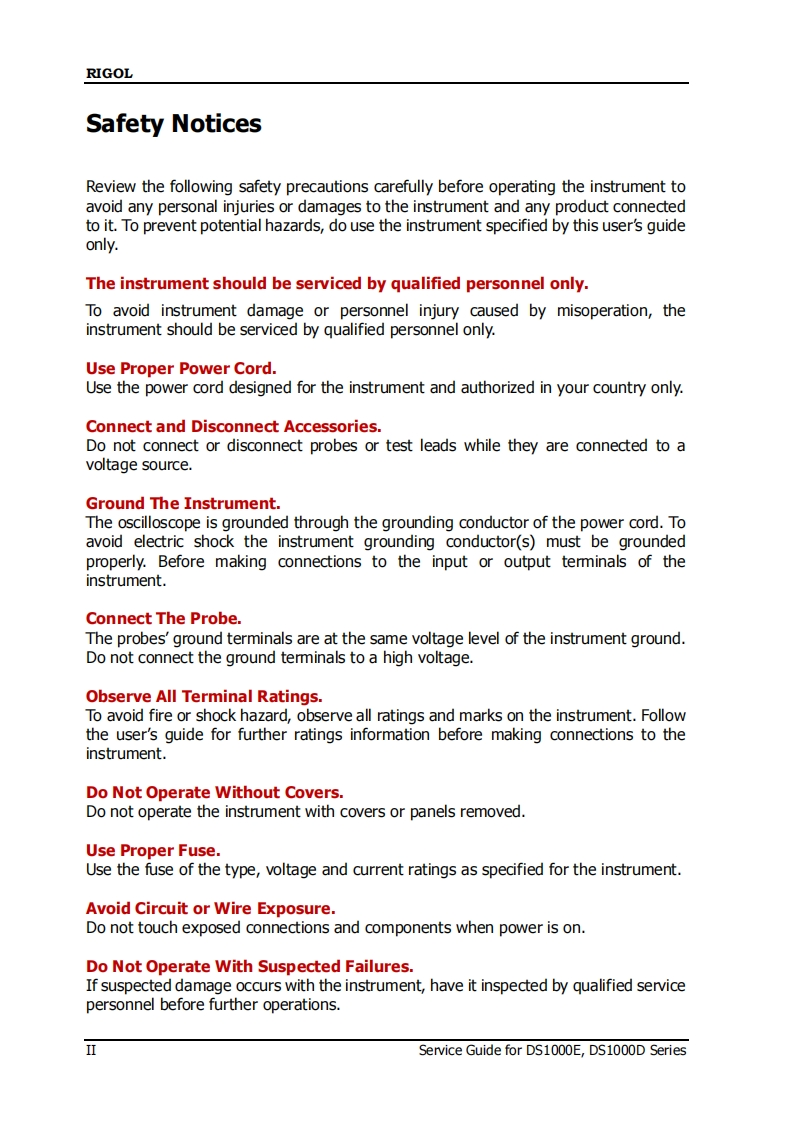 RIGOL

Safety Notices

Review the following safety precautions carefully before operating the instrument to avoid any personal injuries or damages to the instrument and any product connected to it. To prevent potential hazards, do use the instrument specified by this user's guide only.

The instrument should be serviced by qualified personnel only.

To avoid instrument damage or personnel injury caused by misoperation, the instrument should be serviced by qualified personnel only.

Use Proper Power Cord.
Use the power cord designed for the instrument and authorized in your country only.

Connect and Disconnect Accessories.
Do not connect or disconnect probes or test leads while they are connected to a voltage source.

Ground The Instrument.
The oscilloscope is grounded through the grounding conductor of the power cord. To avoid electric shock the instrument grounding conductor(s) must be grounded properly. Before making connections to the input or output terminals of the instrument.

Connect The Probe.
The probes' ground terminals are at the same voltage level of the instrument ground. Do not connect the ground terminals to a high voltage.

Observe All Terminal Ratings.
To avoid fire or shock hazard, observe all ratings and marks on the instrument. Follow the user's guide for further ratings information before making connections to the instrument.

Do Not Operate Without Covers.
Do not operate the instrument with covers or panels removed.

Use Proper Fuse.
Use the fuse of the type, voltage and current ratings as specified for the instrument.

Avoid Circuit or Wire Exposure.
Do not touch exposed connections and components when power is on.

Do Not Operate With Suspected Failures.
If suspected damage occurs with the instrument, have it inspected by qualified service personnel before further operations.

II Service Guide for DS1000E, DS1000D Series